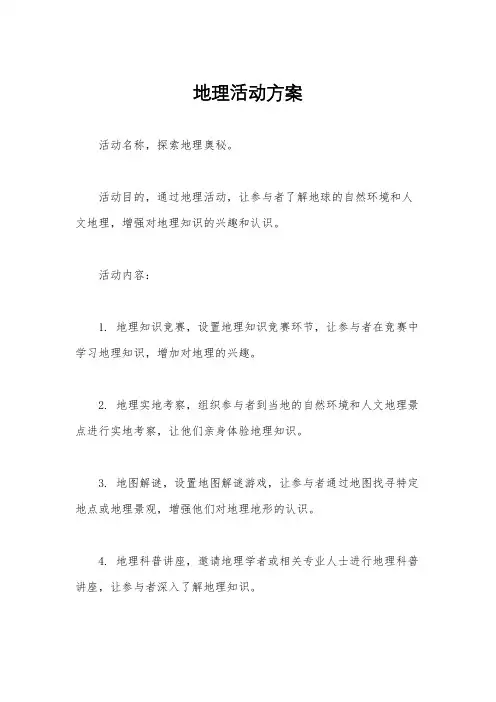 地理活动方案

活动名称，探索地理奥秘。

活动目的，通过地理活动，让参与者了解地球的自然环境和人文地理，增强对地理知识的兴趣和认识。

活动内容：

1. 地理知识竞赛，设置地理知识竞赛环节，让参与者在竞赛中学习地理知识，增加对地理的兴趣。

2. 地理实地考察，组织参与者到当地的自然环境和人文地理景点进行实地考察，让他们亲身体验地理知识。

3. 地图解谜，设置地图解谜游戏，让参与者通过地图找寻特定地点或地理景观，增强他们对地理地形的认识。

4. 地理科普讲座，邀请地理学者或相关专业人士进行地理科普讲座，让参与者深入了解地理知识。